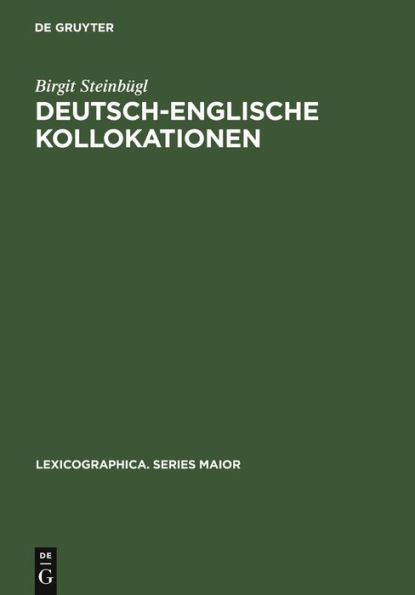 DE GRUYTER

Birgit Steinbügl

DEUTSCH-ENGLISCHE KOLLOKATIONEN

LEXICOGRAPHICA. SERIES MAIOR

DE
G